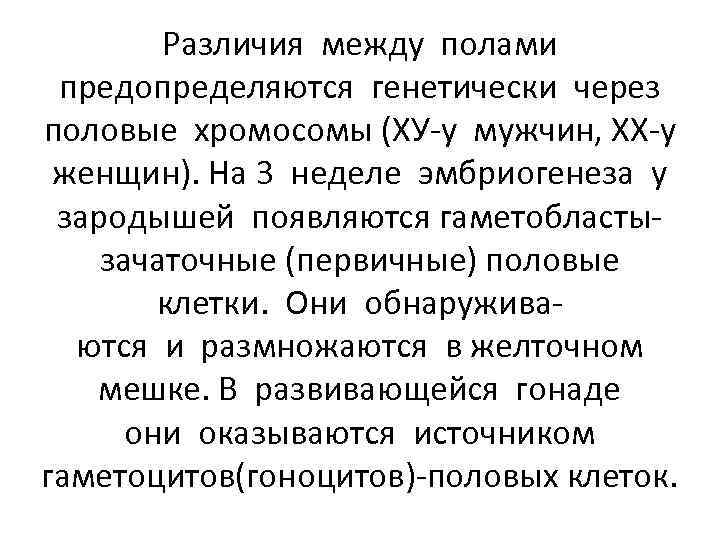 Различия между полами предопределяются генетически через половые хромосомы (ХУ-у мужчин, ХХ-у женщин). На 3 неделе эмбриогенеза у зародышей появляются гаметобласты-зачаточные (первичные) половые клетки. Они обнаруживаются и размножаются в желточном мешке. В развивающейся гонаде они оказываются источником гаметоцитов(гоноцитов)-половых клеток.